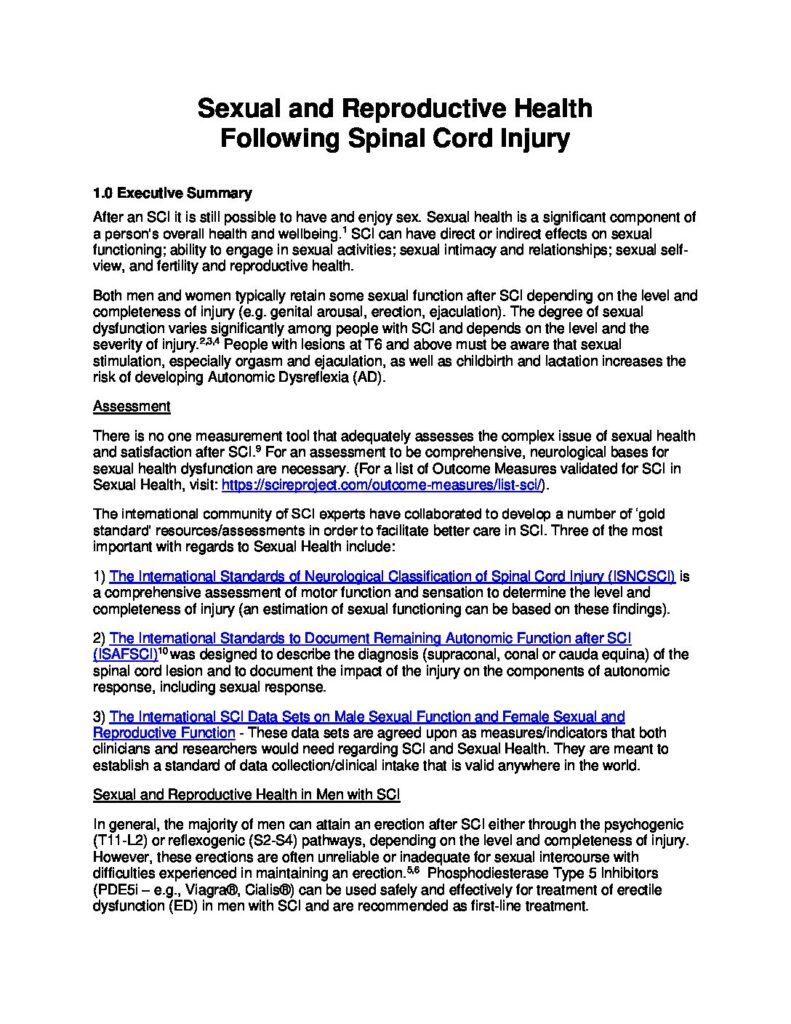 Sexual and Reproductive Health
Following Spinal Cord Injury

1.0 Executive Summary

After an SCI it is still possible to have and enjoy sex. Sexual health is a significant component of a person's overall health and wellbeing.$^1$ SCI can have direct or indirect effects on sexual functioning; ability to engage in sexual activities; sexual intimacy and relationships; sexual self-view, and fertility and reproductive health.

Both men and women typically retain some sexual function after SCI depending on the level and completeness of injury (e.g. genital arousal, erection, ejaculation). The degree of sexual dysfunction varies significantly among people with SCI and depends on the level and the severity of injury.$^{2,3,4}$ People with lesions at T6 and above must be aware that sexual stimulation, especially orgasm and ejaculation, as well as childbirth and lactation increases the risk of developing Autonomic Dysreflexia (AD).

Assessment

There is no one measurement tool that adequately assesses the complex issue of sexual health and satisfaction after SCI.$^9$ For an assessment to be comprehensive, neurological bases for sexual health dysfunction are necessary. (For a list of Outcome Measures validated for SCI in Sexual Health, visit: https://scireproject.com/outcome-measures/list-sci/).

The international community of SCI experts have collaborated to develop a number of 'gold standard' resources/assessments in order to facilitate better care in SCI. Three of the most important with regards to Sexual Health include:

1) The International Standards of Neurological Classification of Spinal Cord Injury (ISNCSCI) is a comprehensive assessment of motor function and sensation to determine the level and completeness of injury (an estimation of sexual functioning can be based on these findings).

2) The International Standards to Document Remaining Autonomic Function after SCI (ISAFSCI)$^{10}$ was designed to describe the diagnosis (supraconal, conal or cauda equina) of the spinal cord lesion and to document the impact of the injury on the components of autonomic response, including sexual response.

3) The International SCI Data Sets on Male Sexual Function and Female Sexual and Reproductive Function - These data sets are agreed upon as measures/indicators that both clinicians and researchers would need regarding SCI and Sexual Health. They are meant to establish a standard of data collection/clinical intake that is valid anywhere in the world.

Sexual and Reproductive Health in Men with SCI

In general, the majority of men can attain an erection after SCI either through the psychogenic (T11-L2) or reflexogenic (S2-S4) pathways, depending on the level and completeness of injury. However, these erections are often unreliable or inadequate for sexual intercourse with difficulties experienced in maintaining an erection.$^{5,6}$ Phosphodiesterase Type 5 Inhibitors (PDE5i – e.g., Viagra®, Cialis®) can be used safely and effectively for treatment of erectile dysfunction (ED) in men with SCI and are recommended as first-line treatment.